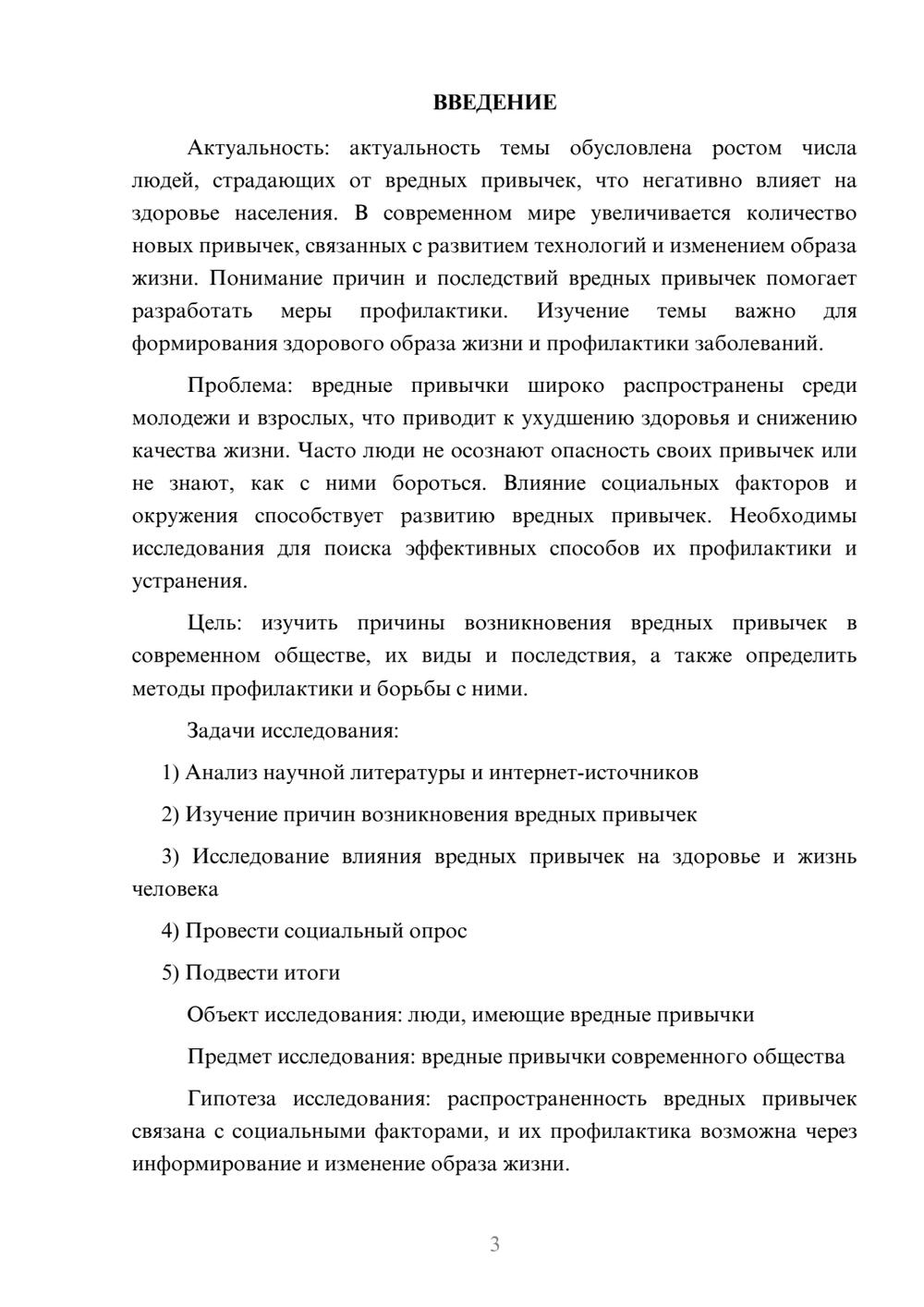 ВВЕДЕНИЕ

Актуальность: актуальность темы обусловлена ростом числа людей, страдающих от вредных привычек, что негативно влияет на здоровье населения. В современном мире увеличивается количество новых привычек, связанных с развитием технологий и изменением образа жизни. Понимание причин и последствий вредных привычек помогает разработать меры профилактики. Изучение темы важно для формирования здорового образа жизни и профилактики заболеваний.

Проблема: вредные привычки широко распространены среди молодежи и взрослых, что приводит к ухудшению здоровья и снижению качества жизни. Часто люди не осознают опасность своих привычек или не знают, как с ними бороться. Влияние социальных факторов и окружения способствует развитию вредных привычек. Необходимы исследования для поиска эффективных способов их профилактики и устранения.

Цель: изучить причины возникновения вредных привычек в современном обществе, их виды и последствия, а также определить методы профилактики и борьбы с ними.

Задачи исследования:

1) Анализ научной литературы и интернет-источников

2) Изучение причин возникновения вредных привычек

3) Исследование влияния вредных привычек на здоровье и жизнь человека

4) Провести социальный опрос

5) Подвести итоги

Объект исследования: люди, имеющие вредные привычки

Предмет исследования: вредные привычки современного общества

Гипотеза исследования: распространенность вредных привычек связана с социальными факторами, и их профилактика возможна через информирование и изменение образа жизни.

3